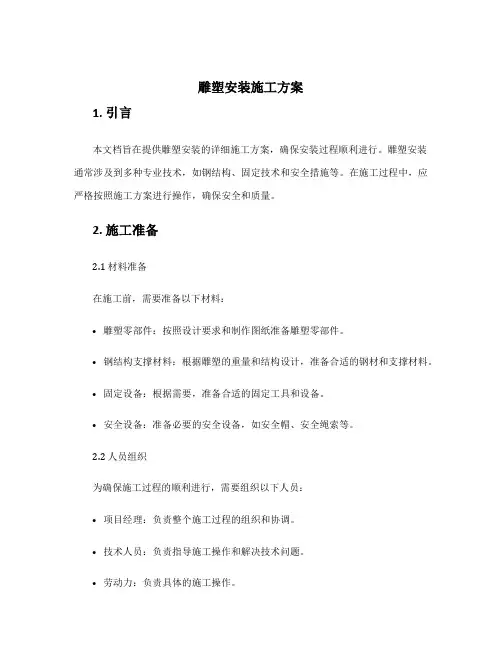 雕塑安装施工方案

1. 引言

本文档旨在提供雕塑安装的详细施工方案，确保安装过程顺利进行。雕塑安装通常涉及到多种专业技术，如钢结构、固定技术和安全措施等。在施工过程中，应严格按照施工方案进行操作，确保安全和质量。

2. 施工准备

2.1 材料准备

在施工前，需要准备以下材料：

• 雕塑零部件：按照设计要求和制作图纸准备雕塑零部件。

• 钢结构支撑材料：根据雕塑的重量和结构设计，准备合适的钢材和支撑材料。

• 固定设备：根据需要，准备合适的固定工具和设备。

• 安全设备：准备必要的安全设备，如安全帽、安全绳索等。

2.2 人员组织

为确保施工过程的顺利进行，需要组织以下人员：

• 项目经理：负责整个施工过程的组织和协调。

• 技术人员：负责指导施工操作和解决技术问题。

• 劳动力：负责具体的施工操作。